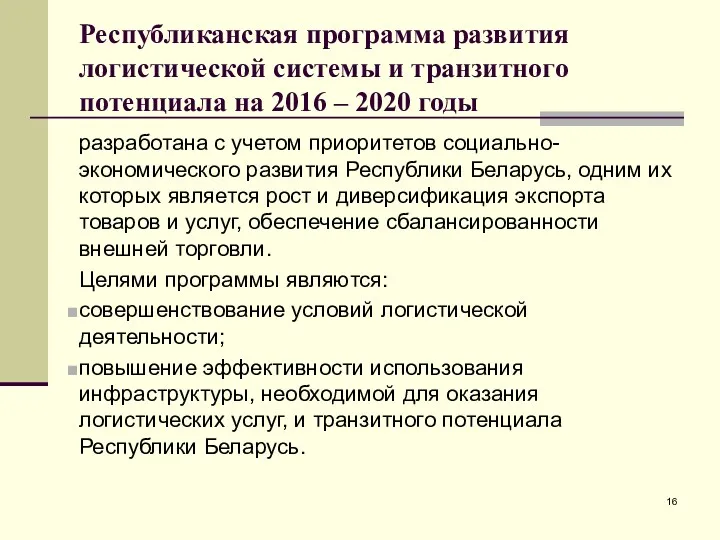 Республиканская программа развития логистической системы и транзитного потенциала на 2016 – 2020 годы

разработана с учетом приоритетов социально-экономического развития Республики Беларусь, одним их которых является рост и диверсификация экспорта товаров и услуг, обеспечение сбалансированности внешней торговли.

Целями программы являются:

совершенствование условий логистической деятельности;

повышение эффективности использования инфраструктуры, необходимой для оказания логистических услуг, и транзитного потенциала Республики Беларусь.

16